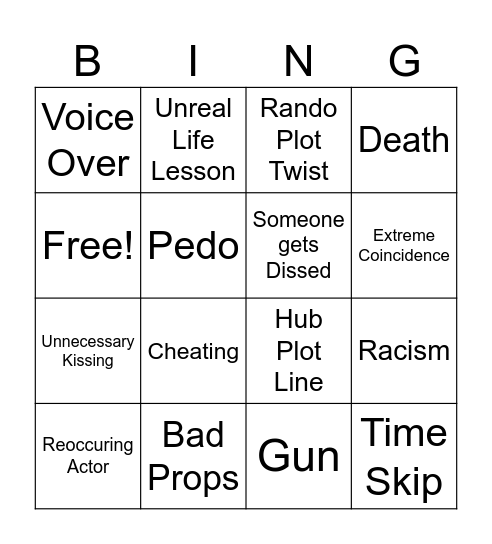 | B | I | N | G |
|---|---|---|---|
| Voice Over | Unreal Life Lesson | Rando Plot Twist | Death |
| Free! | Pedo | Someone gets Dissed | Extreme Coincidence |
| Unnecessary Kissing | Cheating | Hub Plot Line | Racism |
| Reoccuring Actor | Bad Props | Gun | Time Skip |